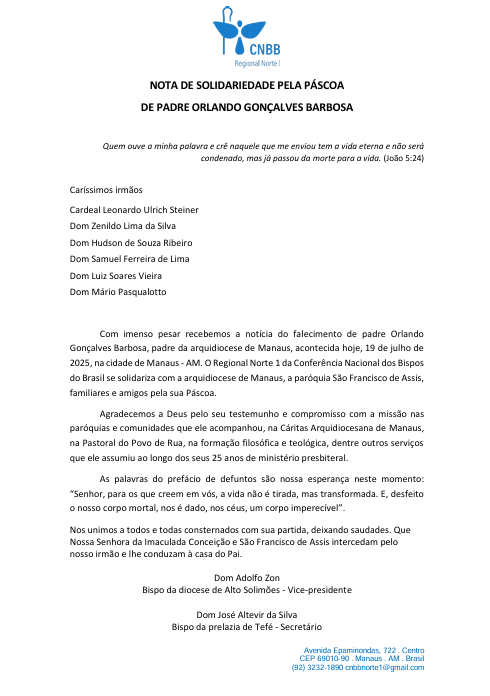 CNBB
Regional Norte I

NOTA DE SOLIDARIEDADE PELA PÁSCOA
DE PADRE ORLANDO GONÇALVES BARBOSA

Quem ouve a minha palavra e crê naquele que me enviou tem a vida eterna e não será condenado, mas já passou da morte para a vida. (João 5:24)

Caríssimos irmãos

Cardeal Leonardo Ulrich Steiner
Dom Zenildo Lima da Silva
Dom Hudson de Souza Ribeiro
Dom Samuel Ferreira de Lima
Dom Luiz Soares Vieira
Dom Mário Pasqualotto

Com imenso pesar recebemos a notícia do falecimento de padre Orlando Gonçalves Barbosa, padre da arquidiocese de Manaus, acontecida hoje, 19 de julho de 2025, na cidade de Manaus - AM. O Regional Norte 1 da Conferência Nacional dos Bispos do Brasil se solidariza com a arquidiocese de Manaus, a paróquia São Francisco de Assis, familiares e amigos pela sua Páscoa.

Agradecemos a Deus pelo seu testemunho e compromisso com a missão nas paróquias e comunidades que ele acompanhou, na Cáritas Arquidiocesana de Manaus, na Pastoral do Povo de Rua, na formação filosófica e teológica, dentre outros serviços que ele assumiu ao longo dos seus 25 anos de ministério presbiteral.

As palavras do prefácio de defuntos são nossa esperança neste momento: "Senhor, para os que creem em vós, a vida não é tirada, mas transformada. E, desfeito o nosso corpo mortal, nos é dado, nos céus, um corpo imperecível".

Nos unimos a todos e todas consternados com sua partida, deixando saudades. Que Nossa Senhora da Imaculada Conceição e São Francisco de Assis intercedam pelo nosso irmão e lhe conduzam à casa do Pai.

Dom Adolfo Zon
Bispo da diocese de Alto Solimões - Vice-presidente

Dom José Altevir da Silva
Bispo da prelazia de Tefé - Secretário

Avenida Epaminondas, 722 . Centro
CEP 69010-90 . Manaus . AM . Brasil
(92) 3232-1890 cnbbnorte1@gmail.com